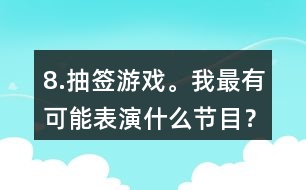 8.抽签游戏。我最有可能表演什么节目？